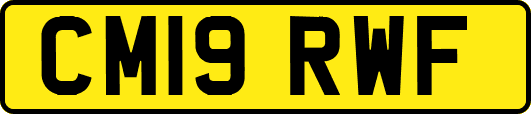 CM19 RWF